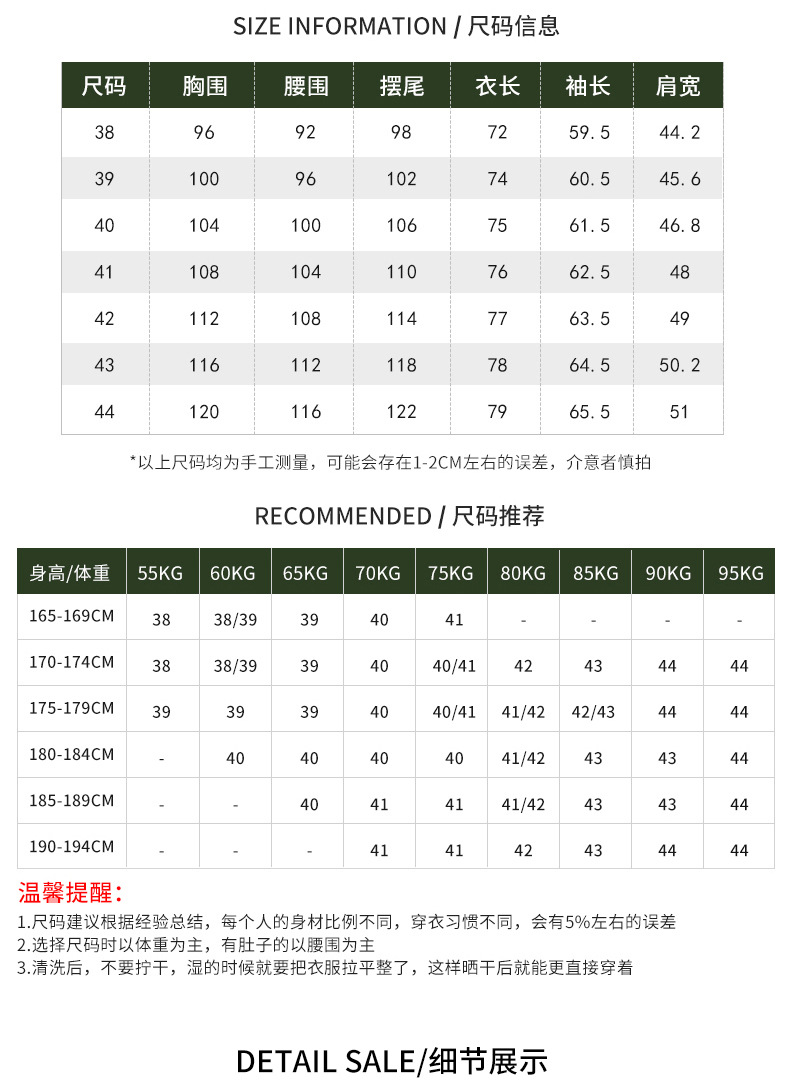 SIZE INFORMATION / 尺码信息

| 尺码 | 胸围 | 腰围 | 摆尾 | 衣长 | 袖长 | 肩宽 |
|---|---|---|---|---|---|---|
| 38 | 96 | 92 | 98 | 72 | 59.5 | 44.2 |
| 39 | 100 | 96 | 102 | 74 | 60.5 | 45.6 |
| 40 | 104 | 100 | 106 | 75 | 61.5 | 46.8 |
| 41 | 108 | 104 | 110 | 76 | 62.5 | 48 |
| 42 | 112 | 108 | 114 | 77 | 63.5 | 49 |
| 43 | 116 | 112 | 118 | 78 | 64.5 | 50.2 |
| 44 | 120 | 116 | 122 | 79 | 65.5 | 51 |

*以上尺码均为手工测量，可能会存在1-2CM左右的误差，介意者慎拍

RECOMMENDED / 尺码推荐

| 身高/体重 | 55KG | 60KG | 65KG | 70KG | 75KG | 80KG | 85KG | 90KG | 95KG |
|---|---|---|---|---|---|---|---|---|---|
| 165-169CM | 38 | 38/39 | 39 | 40 | 41 | - | - | - | - |
| 170-174CM | 38 | 38/39 | 39 | 40 | 40/41 | 42 | 43 | 44 | 44 |
| 175-179CM | 39 | 39 | 39 | 40 | 40/41 | 41/42 | 42/43 | 44 | 44 |
| 180-184CM | - | 40 | 40 | 40 | 40 | 41/42 | 43 | 43 | 44 |
| 185-189CM | - | - | 40 | 41 | 41 | 41/42 | 43 | 43 | 44 |
| 190-194CM | - | - | - | 41 | 41 | 42 | 43 | 44 | 44 |

温馨提醒：
1.尺码建议根据经验总结，每个人的身材比例不同，穿衣习惯不同，会有5%左右的误差
2.选择尺码时以体重为主，有肚子的以腰围为主
3.清洗后，不要拧干，湿的时候就要把衣服拉平整了，这样晒干后就能更直接穿着

DETAIL SALE/细节展示